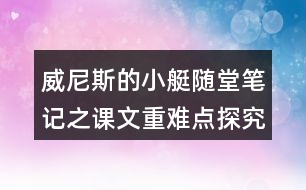 威尼斯的小艇随堂笔记之课文重难点探究